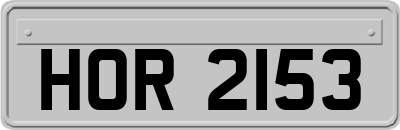 HOR 2153